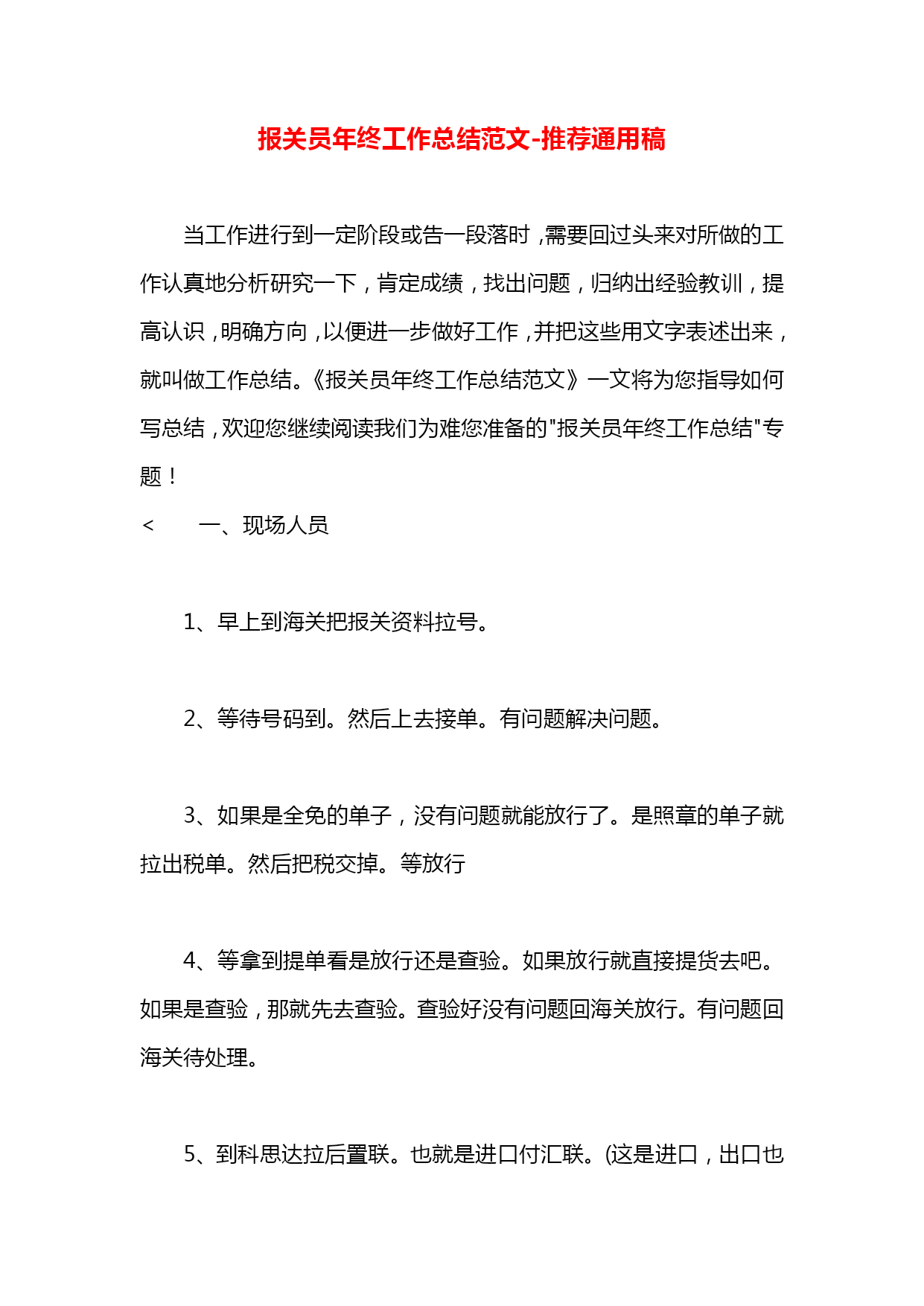 报关员年终工作总结范文-推荐通用稿

当工作进行到一定阶段或告一段落时，需要回过头来对所做的工作认真地分析研究一下，肯定成绩，找出问题，归纳出经验教训，提高认识，明确方向，以便进一步做好工作，并把这些用文字表述出来，就叫做工作总结。《报关员年终工作总结范文》一文将为您指导如何写总结，欢迎您继续阅读我们为难您准备的"报关员年终工作总结"专题！

<　　一、现场人员

1、早上到海关把报关资料拉号。

2、等待号码到。然后上去接单。有问题解决问题。

3、如果是全免的单子，没有问题就能放行了。是照章的单子就拉出税单。然后把税交掉。等放行

4、等拿到提单看是放行还是查验。如果放行就直接提货去吧。如果是查验，那就先去查验。查验好没有问题回海关放行。有问题回海关待处理。

5、到科思达拉后置联。也就是进口付汇联。(这是进口，出口也